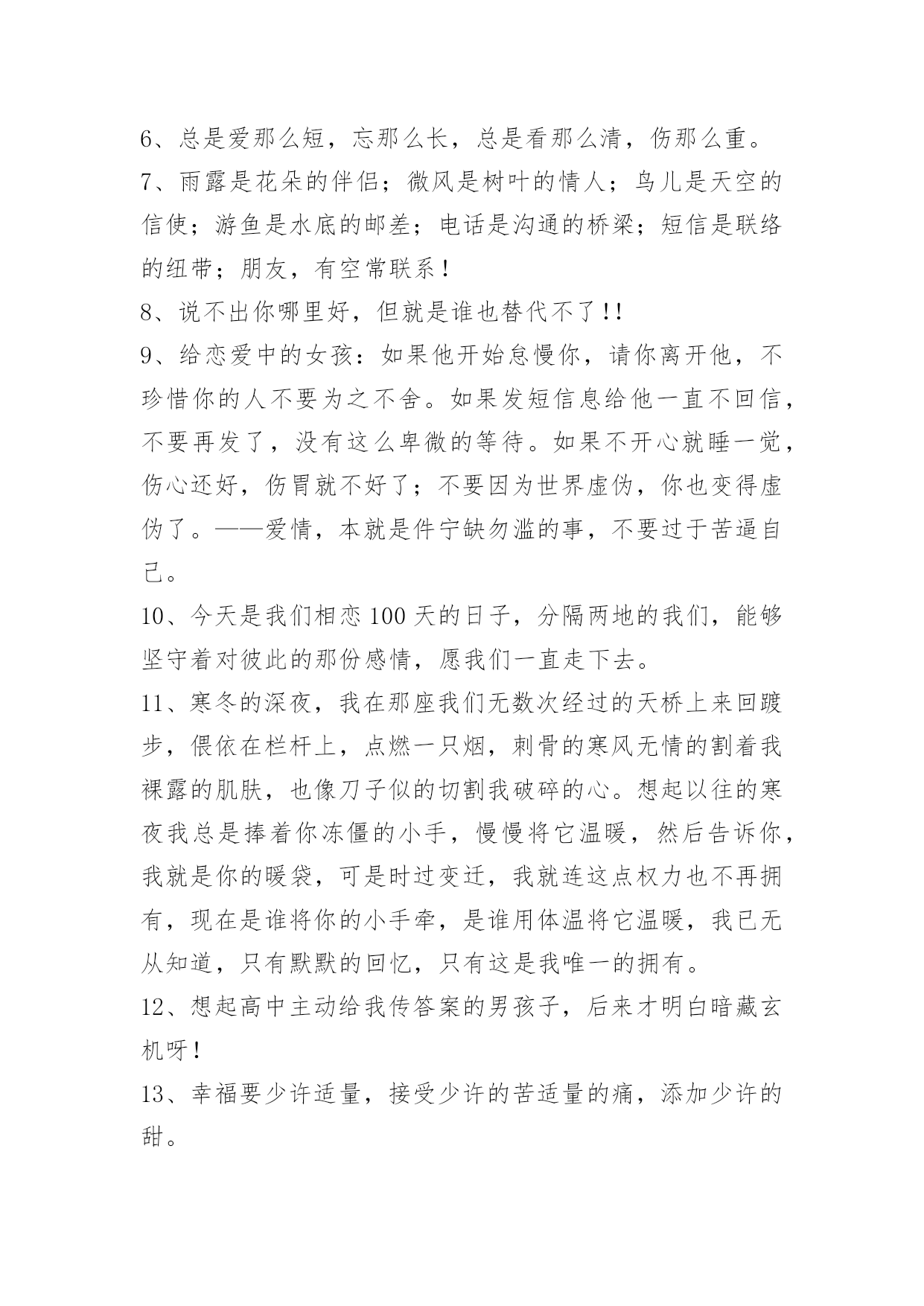 6、总是爱那么短，忘那么长，总是看那么清，伤那么重。

7、雨露是花朵的伴侣；微风是树叶的情人；鸟儿是天空的信使；游鱼是水底的邮差；电话是沟通的桥梁；短信是联络的纽带；朋友，有空常联系！

8、说不出你哪里好，但就是谁也替代不了!!

9、给恋爱中的女孩：如果他开始怠慢你，请你离开他，不珍惜你的人不要为之不舍。如果发短信息给他一直不回信，不要再发了，没有这么卑微的等待。如果不开心就睡一觉，伤心还好，伤胃就不好了；不要因为世界虚伪，你也变得虚伪了。——爱情，本就是件宁缺勿滥的事，不要过于苦逼自己。

10、今天是我们相恋100天的日子，分隔两地的我们，能够坚守着对彼此的那份感情，愿我们一直走下去。

11、寒冬的深夜，我在那座我们无数次经过的天桥上来回踱步，偎依在栏杆上，点燃一只烟，刺骨的寒风无情的割着我裸露的肌肤，也像刀子似的切割我破碎的心。想起以往的寒夜我总是捧着你冻僵的小手，慢慢将它温暖，然后告诉你，我就是你的暖袋，可是时过变迁，我就连这点权力也不再拥有，现在是谁将你的小手牵，是谁用体温将它温暖，我已无从知道，只有默默的回忆，只有这是我唯一的拥有。

12、想起高中主动给我传答案的男孩子，后来才明白暗藏玄机呀！

13、幸福要少许适量，接受少许的苦适量的痛，添加少许的甜。